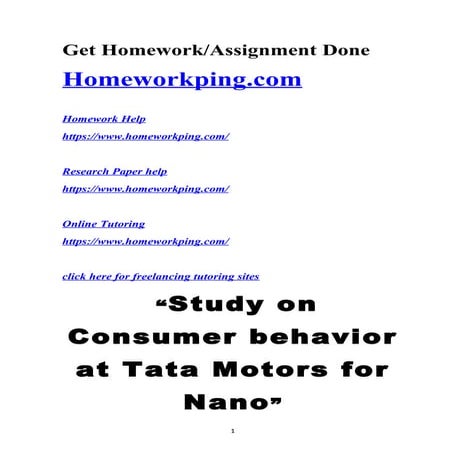 Get Homework/Assignment Done

Homeworkping.com

Homework Help
https://www.homeworkping.com/

Research Paper help
https://www.homeworkping.com/

Online Tutoring
https://www.homeworkping.com/

click here for freelancing tutoring sites

“Study on Consumer behavior at Tata Motors for Nano”

1